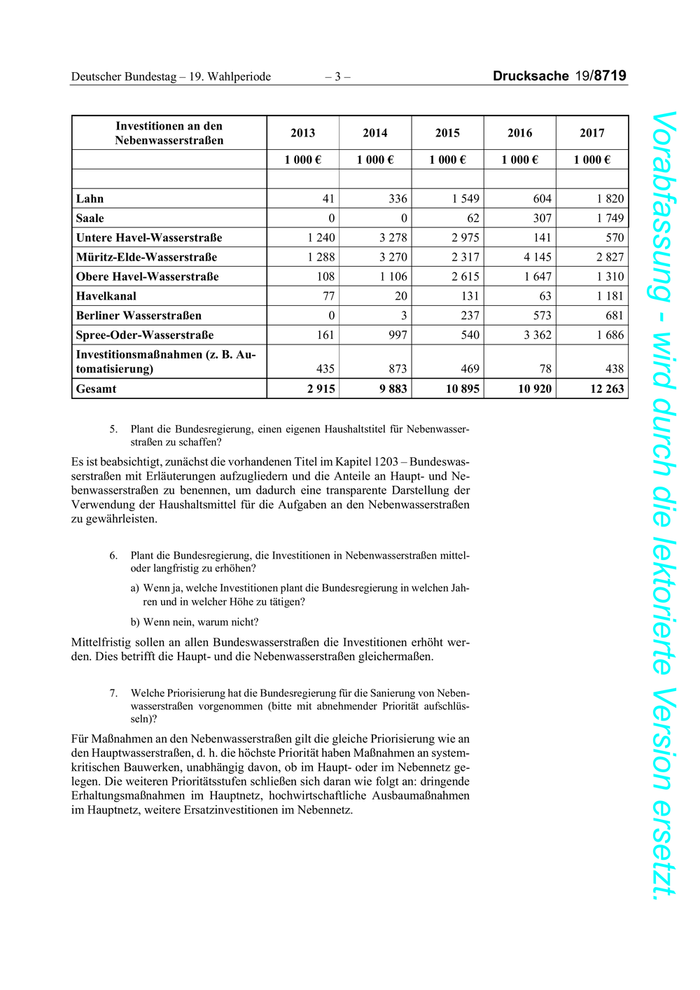 Deutscher Bundestag – 19. Wahlperiode – 3 – Drucksache 19/8719

| Investitionen an den Nebenwasserstraßen | 2013 | 2014 | 2015 | 2016 | 2017 |
|---|---|---|---|---|---|
| | 1 000 € | 1 000 € | 1 000 € | 1 000 € | 1 000 € |
| | | | | | |
| Lahn | 41 | 336 | 1 549 | 604 | 1 820 |
| Saale | 0 | 0 | 62 | 307 | 1 749 |
| Untere Havel-Wasserstraße | 1 240 | 3 278 | 2 975 | 141 | 570 |
| Müritz-Elde-Wasserstraße | 1 288 | 3 270 | 2 317 | 4 145 | 2 827 |
| Obere Havel-Wasserstraße | 108 | 1 106 | 2 615 | 1 647 | 1 310 |
| Havelkanal | 77 | 20 | 131 | 63 | 1 181 |
| Berliner Wasserstraßen | 0 | 3 | 237 | 573 | 681 |
| Spree-Oder-Wasserstraße | 161 | 997 | 540 | 3 362 | 1 686 |
| Investitionsmaßnahmen (z. B. Automatisierung) | 435 | 873 | 469 | 78 | 438 |
| Gesamt | 2 915 | 9 883 | 10 895 | 10 920 | 12 263 |

5. Plant die Bundesregierung, einen eigenen Haushaltstitel für Nebenwasserstraßen zu schaffen?

Es ist beabsichtigt, zunächst die vorhandenen Titel im Kapitel 1203 – Bundeswasserstraßen mit Erläuterungen aufzugliedern und die Anteile an Haupt- und Nebenwasserstraßen zu benennen, um dadurch eine transparente Darstellung der Verwendung der Haushaltsmittel für die Aufgaben an den Nebenwasserstraßen zu gewährleisten.

6. Plant die Bundesregierung, die Investitionen in Nebenwasserstraßen mittel- oder langfristig zu erhöhen?

a) Wenn ja, welche Investitionen plant die Bundesregierung in welchen Jahren und in welcher Höhe zu tätigen?

b) Wenn nein, warum nicht?

Mittelfristig sollen an allen Bundeswasserstraßen die Investitionen erhöht werden. Dies betrifft die Haupt- und die Nebenwasserstraßen gleichermaßen.

7. Welche Priorisierung hat die Bundesregierung für die Sanierung von Nebenwasserstraßen vorgenommen (bitte mit abnehmender Priorität aufschlüsseln)?

Für Maßnahmen an den Nebenwasserstraßen gilt die gleiche Priorisierung wie an den Hauptwasserstraßen, d. h. die höchste Priorität haben Maßnahmen an systemkritischen Bauwerken, unabhängig davon, ob im Haupt- oder im Nebennetz gelegen. Die weiteren Prioritätsstufen schließen sich daran wie folgt an: dringende Erhaltungsmaßnahmen im Hauptnetz, hochwirtschaftliche Ausbaumaßnahmen im Hauptnetz, weitere Ersatzinvestitionen im Nebennetz.

Vorabfassung - wird durch die lektorierte Version ersetzt.